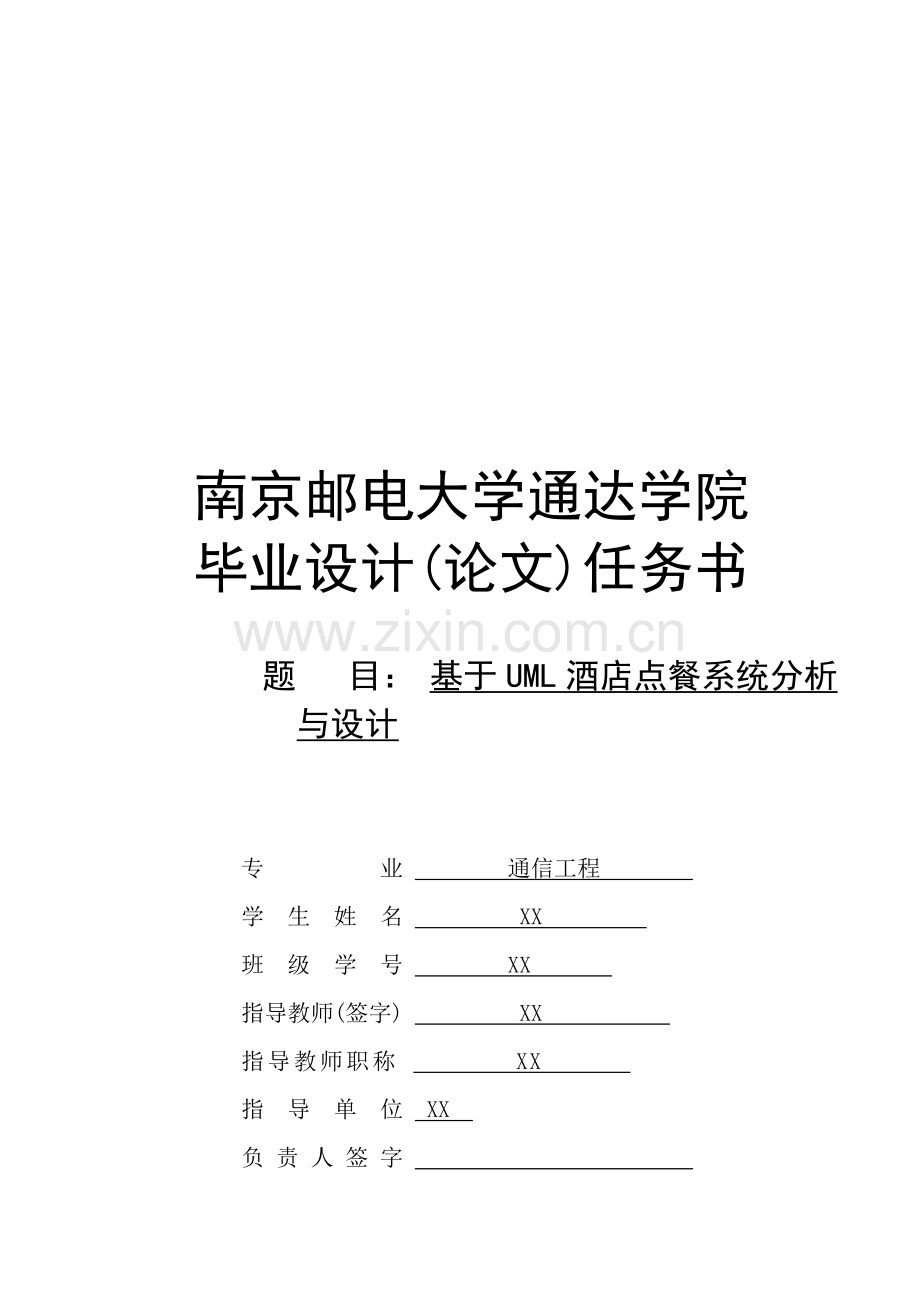 南京邮电大学通达学院
毕业设计(论文)任务书

www.zixin.com.cn

题 目： 基于UML酒店点餐系统分析与设计

专 业 通信工程

学 生 姓 名 XX

班 级 学 号 XX

指导教师(签字) XX

指导教师职称 XX

指 导 单 位 XX

负 责 人 签 字